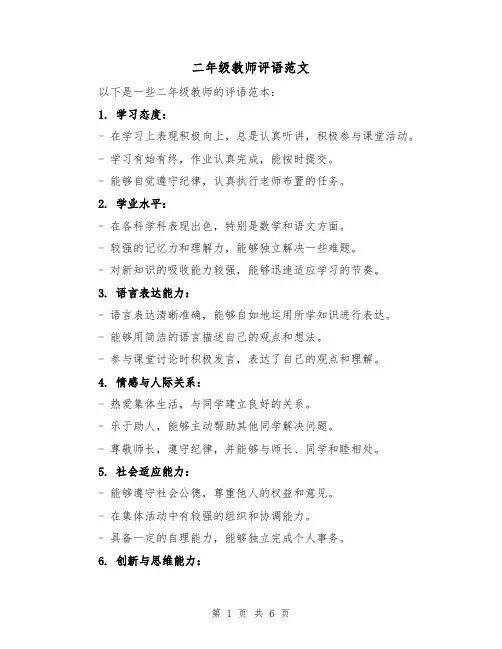 二年级教师评语范文

以下是一些二年级教师的评语范本：

1. 学习态度：

- 在学习上表现积极向上，总是认真听讲，积极参与课堂活动。

- 学习有始有终，作业认真完成，能按时提交。

- 能够自觉遵守纪律，认真执行老师布置的任务。

2. 学业水平：

- 在各科学科表现出色，特别是数学和语文方面。

- 较强的记忆力和理解力，能够独立解决一些难题。

- 对新知识的吸收能力较强，能够迅速适应学习的节奏。

3. 语言表达能力：

- 语言表达清晰准确，能够自如地运用所学知识进行表达。

- 能够用简洁的语言描述自己的观点和想法。

- 参与课堂讨论时积极发言，表达了自己的观点和理解。

4. 情感与人际关系：

- 热爱集体生活，与同学建立良好的关系。

- 乐于助人，能够主动帮助其他同学解决问题。

- 尊敬师长，遵守纪律，并能够与师长、同学和睦相处。

5. 社会适应能力：

- 能够遵守社会公德，尊重他人的权益和意见。

- 在集体活动中有较强的组织和协调能力。

- 具备一定的自理能力，能够独立完成个人事务。

6. 创新与思维能力：

第 1 页 共 6 页